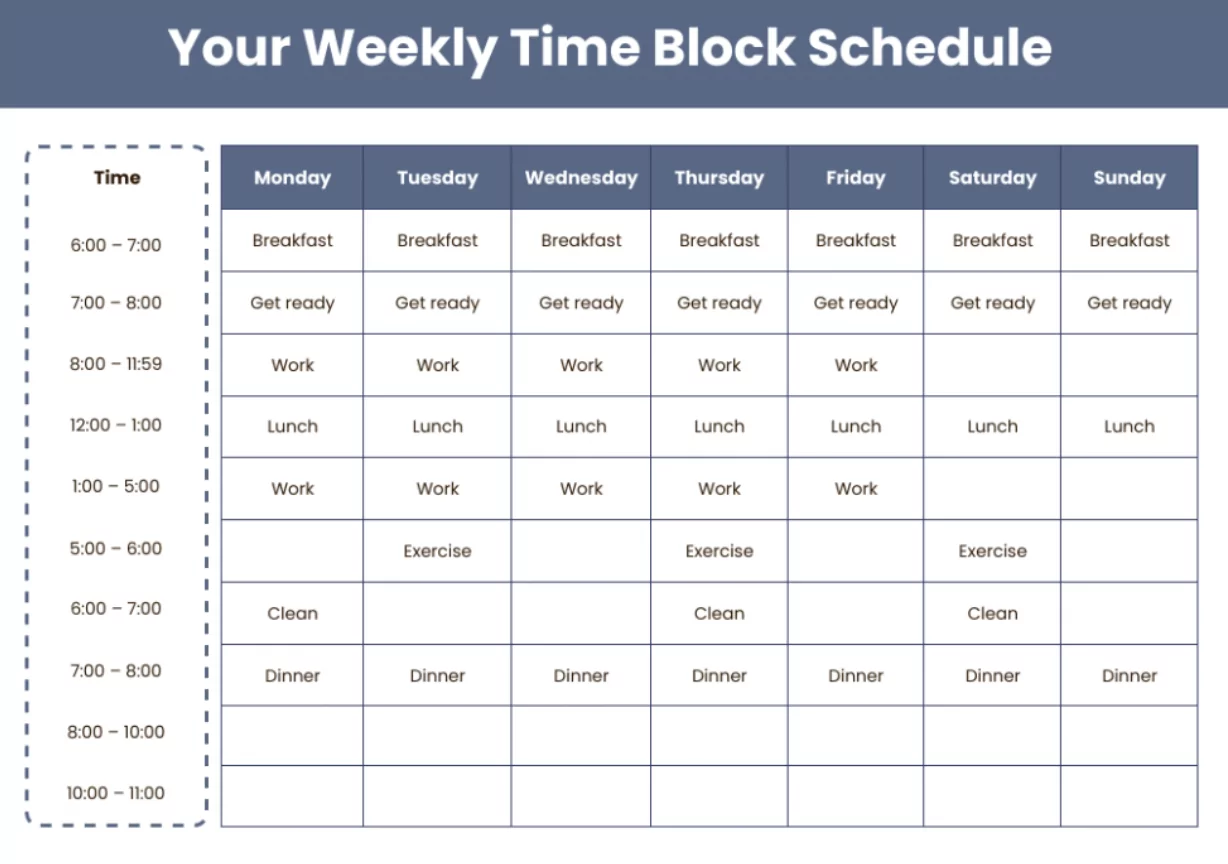 Your Weekly Time Block Schedule

| Time | Monday | Tuesday | Wednesday | Thursday | Friday | Saturday | Sunday |
|---|---|---|---|---|---|---|---|
| 6:00 – 7:00 | Breakfast | Breakfast | Breakfast | Breakfast | Breakfast | Breakfast | Breakfast |
| 7:00 – 8:00 | Get ready | Get ready | Get ready | Get ready | Get ready | Get ready | Get ready |
| 8:00 – 11:59 | Work | Work | Work | Work | Work | | |
| 12:00 – 1:00 | Lunch | Lunch | Lunch | Lunch | Lunch | Lunch | Lunch |
| 1:00 – 5:00 | Work | Work | Work | Work | Work | | |
| 5:00 – 6:00 | | Exercise | | Exercise | | Exercise | |
| 6:00 – 7:00 | Clean | | | Clean | | Clean | |
| 7:00 – 8:00 | Dinner | Dinner | Dinner | Dinner | Dinner | Dinner | Dinner |
| 8:00 – 10:00 | | | | | | | |
| 10:00 – 11:00 | | | | | | | |